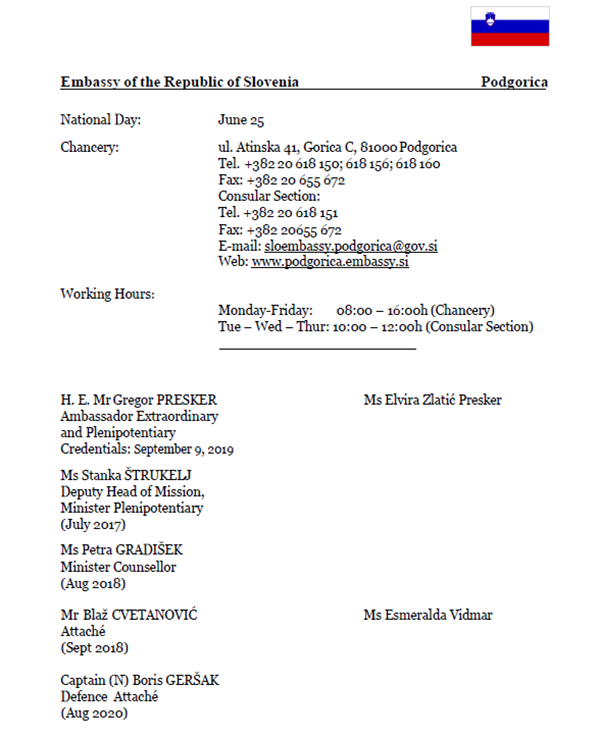 Embassy of the Republic of Slovenia Podgorica

National Day: June 25

Chancery: ul. Atinska 41, Gorica C, 81000 Podgorica
Tel. +382 20 618 150; 618 156; 618 160
Fax: +382 20 655 672
Consular Section:
Tel. +382 20 618 151
Fax: +382 20655 672
E-mail: sloembassy.podgorica@gov.si
Web: www.podgorica.embassy.si

Working Hours:
Monday-Friday: 08:00 – 16:00h (Chancery)
Tue – Wed – Thur: 10:00 – 12:00h (Consular Section)

H. E. Mr Gregor PRESKER
Ambassador Extraordinary and Plenipotentiary
Credentials: September 9, 2019

Ms Elvira Zlatić Presker

Ms Stanka ŠTRUKELJ
Deputy Head of Mission, Minister Plenipotentiary
(July 2017)

Ms Petra GRADIŠEK
Minister Counsellor
(Aug 2018)

Mr Blaž CVETANOVIĆ
Attaché
(Sept 2018)

Ms Esmeralda Vidmar

Captain (N) Boris GERŠAK
Defence Attaché
(Aug 2020)